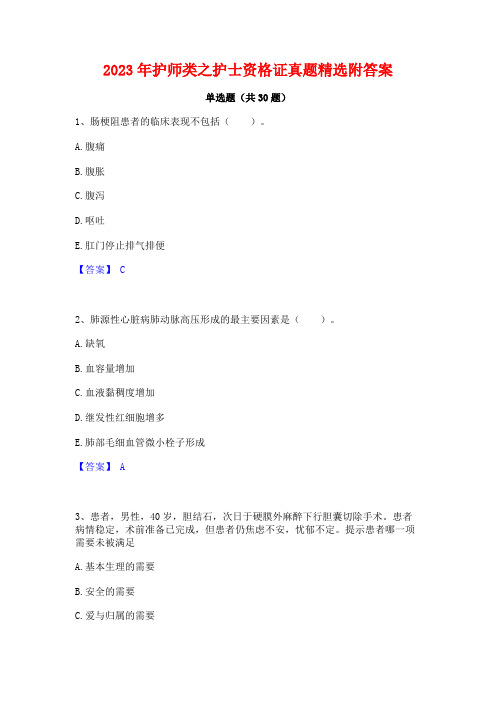 2023 年护师类之护士资格证真题精选附答案

单选题（共 30 题）

1、肠梗阻患者的临床表现不包括（　　）。

A. 腹痛

B. 腹胀

C. 腹泻

D. 呕吐

E. 肛门停止排气排便

【答案】 C

2、肺源性心脏病肺动脉高压形成的最主要因素是（　　）。

A. 缺氧

B. 血容量增加

C. 血液黏稠度增加

D. 继发性红细胞增多

E. 肺部毛细血管微小栓子形成

【答案】 A

3、患者，男性，40 岁，胆结石，次日于硬膜外麻醉下行胆囊切除手术。患者病情稳定，术前准备已完成，但患者仍焦虑不安，忧郁不定。提示患者哪一项需要未被满足

A. 基本生理的需要

B. 安全的需要

C. 爱与归属的需要